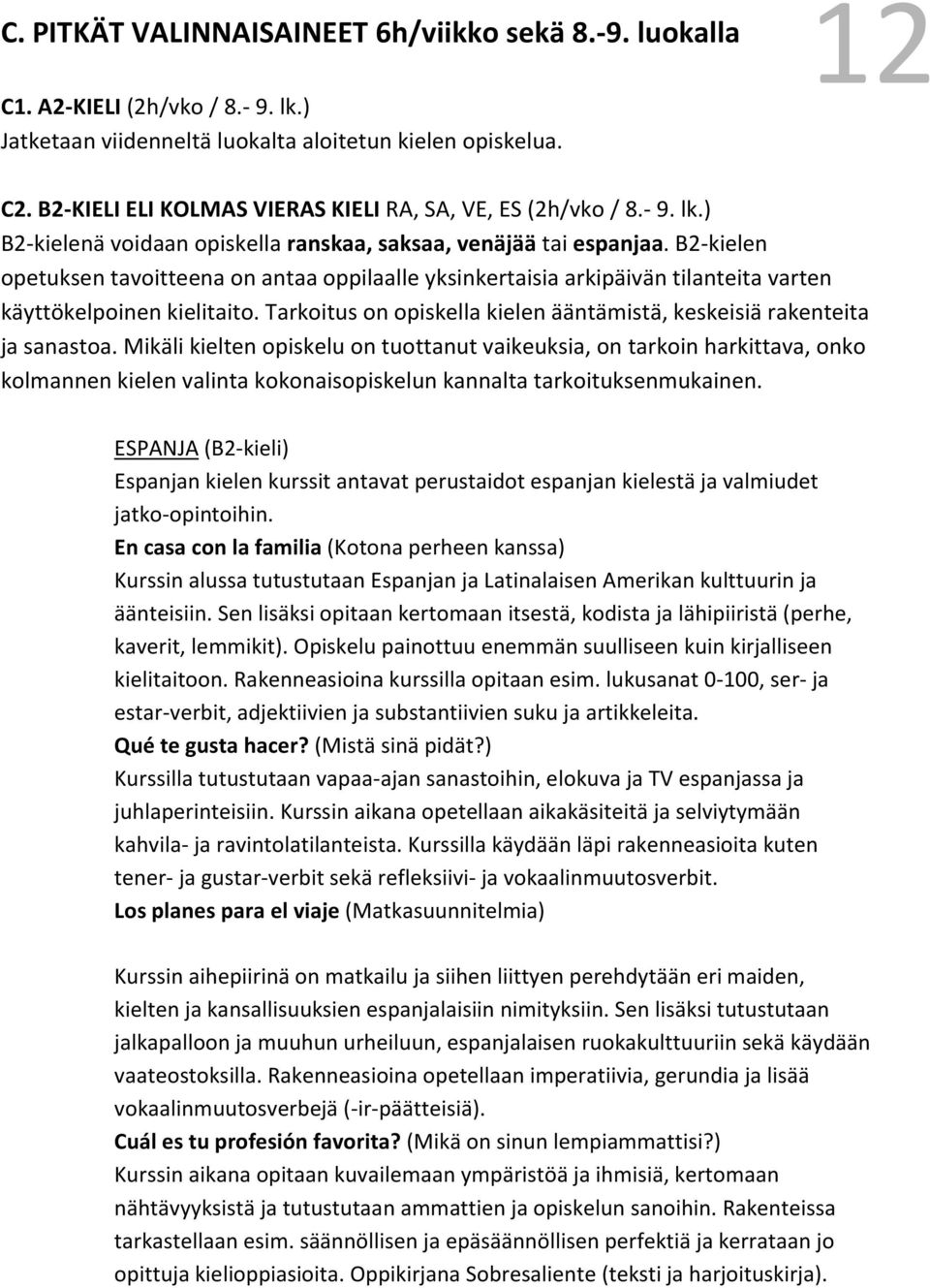 C. PITKÄT VALINNAISAINEET 6h/viikko sekä 8.-9. luokalla

12

C1. A2-KIELI (2h/vko / 8.- 9. lk.)
Jatketaan viidenneltä luokalta aloitetun kielen opiskelua.

C2. B2-KIELI ELI KOLMAS VIERAS KIELI RA, SA, VE, ES (2h/vko / 8.- 9. lk.)
B2-kielenä voidaan opiskella ranskaa, saksaa, venäjää tai espanjaa. B2-kielen opetuksen tavoitteena on antaa oppilaalle yksinkertaisia arkipäivän tilanteita varten käyttökelpoinen kielitaito. Tarkoitus on opiskella kielen ääntämistä, keskeisiä rakenteita ja sanastoa. Mikäli kielten opiskelu on tuottanut vaikeuksia, on tarkoin harkittava, onko kolmannen kielen valinta kokonaisopiskelun kannalta tarkoituksenmukainen.

ESPANJA (B2-kieli)
Espanjan kielen kurssit antavat perustaidot espanjan kielestä ja valmiudet jatko-opintoihin.
En casa con la familia (Kotona perheen kanssa)
Kurssin alussa tutustutaan Espanjan ja Latinalaisen Amerikan kulttuurin ja äänteisiin. Sen lisäksi opitaan kertomaan itsestä, kodista ja lähipiiristä (perhe, kaverit, lemmikit). Opiskelu painottuu enemmän suulliseen kuin kirjalliseen kielitaitoon. Rakenneasioina kurssilla opitaan esim. lukusanat 0-100, ser- ja estar-verbit, adjektiivien ja substantiivien suku ja artikkeleita.
Qué te gusta hacer? (Mistä sinä pidät?)
Kurssilla tutustutaan vapaa-ajan sanastoihin, elokuva ja TV espanjassa ja juhlaperinteisiin. Kurssin aikana opetellaan aikakäsiteitä ja selviytymään kahvila- ja ravintolatilanteista. Kurssilla käydään läpi rakenneasioita kuten tener- ja gustar-verbit sekä refleksiivi- ja vokaalinmuutosverbit.
Los planes para el viaje (Matkasuunnitelmia)

Kurssin aihepiirinä on matkailu ja siihen liittyen perehdytään eri maiden, kielten ja kansallisuuksien espanjalaisiin nimityksiin. Sen lisäksi tutustutaan jalkapalloon ja muuhun urheiluun, espanjalaisen ruokakulttuuriin sekä käydään vaateostoksilla. Rakenneasioina opetellaan imperatiivia, gerundia ja lisää vokaalinmuutosverbejä (-ir-päätteisiä).
Cuál es tu profesión favorita? (Mikä on sinun lempiammattisi?)
Kurssin aikana opitaan kuvailemaan ympäristöä ja ihmisiä, kertomaan nähtävyyksistä ja tutustutaan ammattien ja opiskelun sanoihin. Rakenteissa tarkastellaan esim. säännöllisen ja epäsäännöllisen perfektiä ja kerrataan jo opittuja kielioppiasioita. Oppikirjana Sobresaliente (teksti ja harjoituskirja).